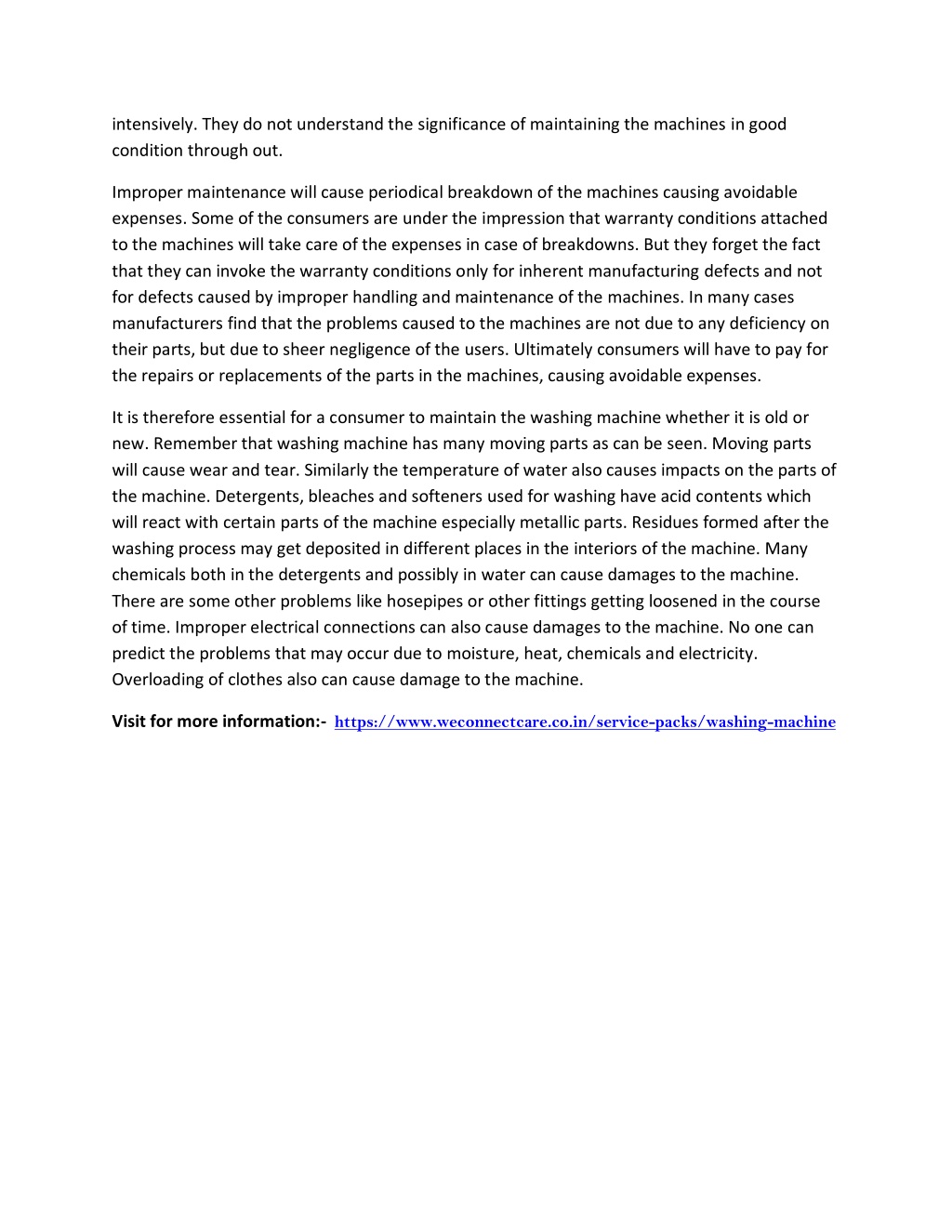 intensively. They do not understand the significance of maintaining the machines in good condition through out.

Improper maintenance will cause periodical breakdown of the machines causing avoidable expenses. Some of the consumers are under the impression that warranty conditions attached to the machines will take care of the expenses in case of breakdowns. But they forget the fact that they can invoke the warranty conditions only for inherent manufacturing defects and not for defects caused by improper handling and maintenance of the machines. In many cases manufacturers find that the problems caused to the machines are not due to any deficiency on their parts, but due to sheer negligence of the users. Ultimately consumers will have to pay for the repairs or replacements of the parts in the machines, causing avoidable expenses.

It is therefore essential for a consumer to maintain the washing machine whether it is old or new. Remember that washing machine has many moving parts as can be seen. Moving parts will cause wear and tear. Similarly the temperature of water also causes impacts on the parts of the machine. Detergents, bleaches and softeners used for washing have acid contents which will react with certain parts of the machine especially metallic parts. Residues formed after the washing process may get deposited in different places in the interiors of the machine. Many chemicals both in the detergents and possibly in water can cause damages to the machine. There are some other problems like hosepipes or other fittings getting loosened in the course of time. Improper electrical connections can also cause damages to the machine. No one can predict the problems that may occur due to moisture, heat, chemicals and electricity. Overloading of clothes also can cause damage to the machine.

Visit for more information:- https://www.weconnectcare.co.in/service-packs/washing-machine